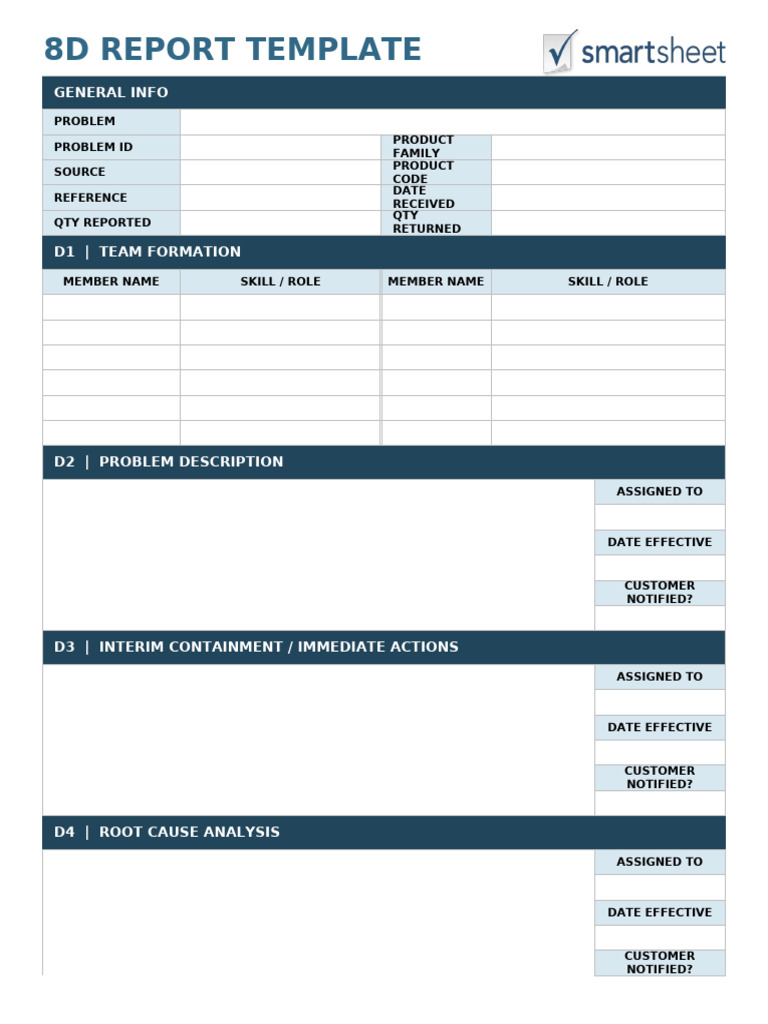 8D REPORT TEMPLATE

smartsheet

GENERAL INFO

| PROBLEM | | | |
|---|---|---|---|
| PROBLEM ID | | PRODUCT FAMILY | |
| SOURCE | | PRODUCT CODE | |
| REFERENCE | | DATE RECEIVED | |
| QTY REPORTED | | QTY RETURNED | |

D1 | TEAM FORMATION

| MEMBER NAME | SKILL / ROLE | MEMBER NAME | SKILL / ROLE |
|---|---|---|---|
| | | | |
| | | | |
| | | | |
| | | | |
| | | | |
| | | | |

D2 | PROBLEM DESCRIPTION

ASSIGNED TO

DATE EFFECTIVE

CUSTOMER NOTIFIED?

D3 | INTERIM CONTAINMENT / IMMEDIATE ACTIONS

ASSIGNED TO

DATE EFFECTIVE

CUSTOMER NOTIFIED?

D4 | ROOT CAUSE ANALYSIS

ASSIGNED TO

DATE EFFECTIVE

CUSTOMER NOTIFIED?